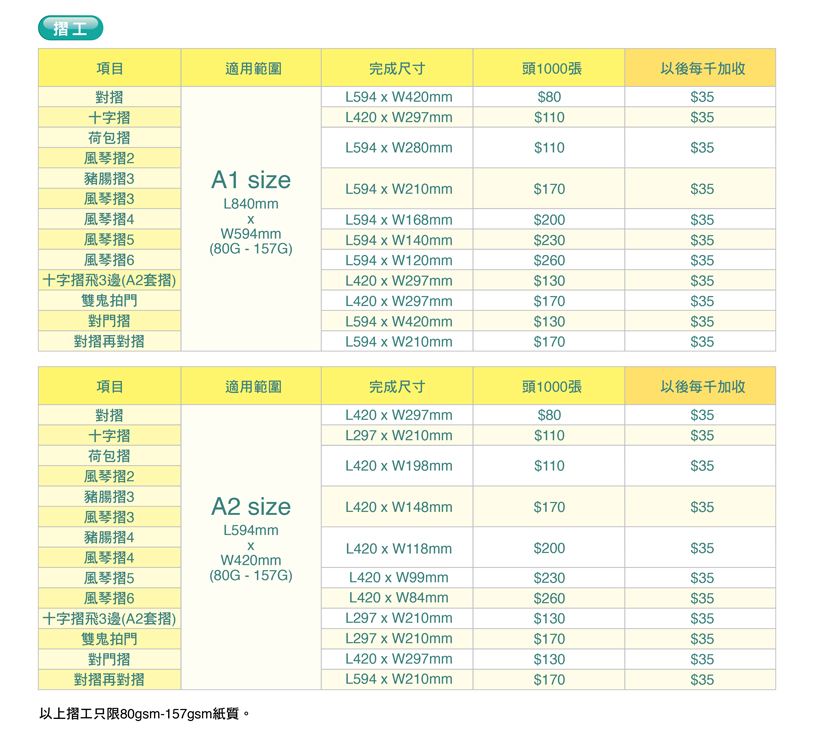 摺工

| 項目 | 適用範圍 | 完成尺寸 | 頭1000張 | 以後每千加收 |
|---|---|---|---|---|
| 對摺 | A1 size L840mm x W594mm (80G - 157G) | L594 x W420mm | \$80 | \$35 |
| 十字摺 | | L420 x W297mm | \$110 | \$35 |
| 荷包摺 | | L594 x W280mm | \$110 | \$35 |
| 風琴摺2 | | | | |
| 豬腸摺3 | | L594 x W210mm | \$170 | \$35 |
| 風琴摺3 | | | | |
| 風琴摺4 | | L594 x W168mm | \$200 | \$35 |
| 風琴摺5 | | L594 x W140mm | \$230 | \$35 |
| 風琴摺6 | | L594 x W120mm | \$260 | \$35 |
| 十字摺飛3邊(A2套摺) | | L420 x W297mm | \$130 | \$35 |
| 雙鬼拍門 | | L420 x W297mm | \$170 | \$35 |
| 對門摺 | | L594 x W420mm | \$130 | \$35 |
| 對摺再對摺 | | L594 x W210mm | \$170 | \$35 |

| 項目 | 適用範圍 | 完成尺寸 | 頭1000張 | 以後每千加收 |
|---|---|---|---|---|
| 對摺 | A2 size L594mm x W420mm (80G - 157G) | L420 x W297mm | \$80 | \$35 |
| 十字摺 | | L297 x W210mm | \$110 | \$35 |
| 荷包摺 | | L420 x W198mm | \$110 | \$35 |
| 風琴摺2 | | | | |
| 豬腸摺3 | | L420 x W148mm | \$170 | \$35 |
| 風琴摺3 | | | | |
| 豬腸摺4 | | L420 x W118mm | \$200 | \$35 |
| 風琴摺4 | | | | |
| 風琴摺5 | | L420 x W99mm | \$230 | \$35 |
| 風琴摺6 | | L420 x W84mm | \$260 | \$35 |
| 十字摺飛3邊(A2套摺) | | L297 x W210mm | \$130 | \$35 |
| 雙鬼拍門 | | L297 x W210mm | \$170 | \$35 |
| 對門摺 | | L420 x W297mm | \$130 | \$35 |
| 對摺再對摺 | | L594 x W210mm | \$170 | \$35 |

以上摺工只限80gsm-157gsm紙質。